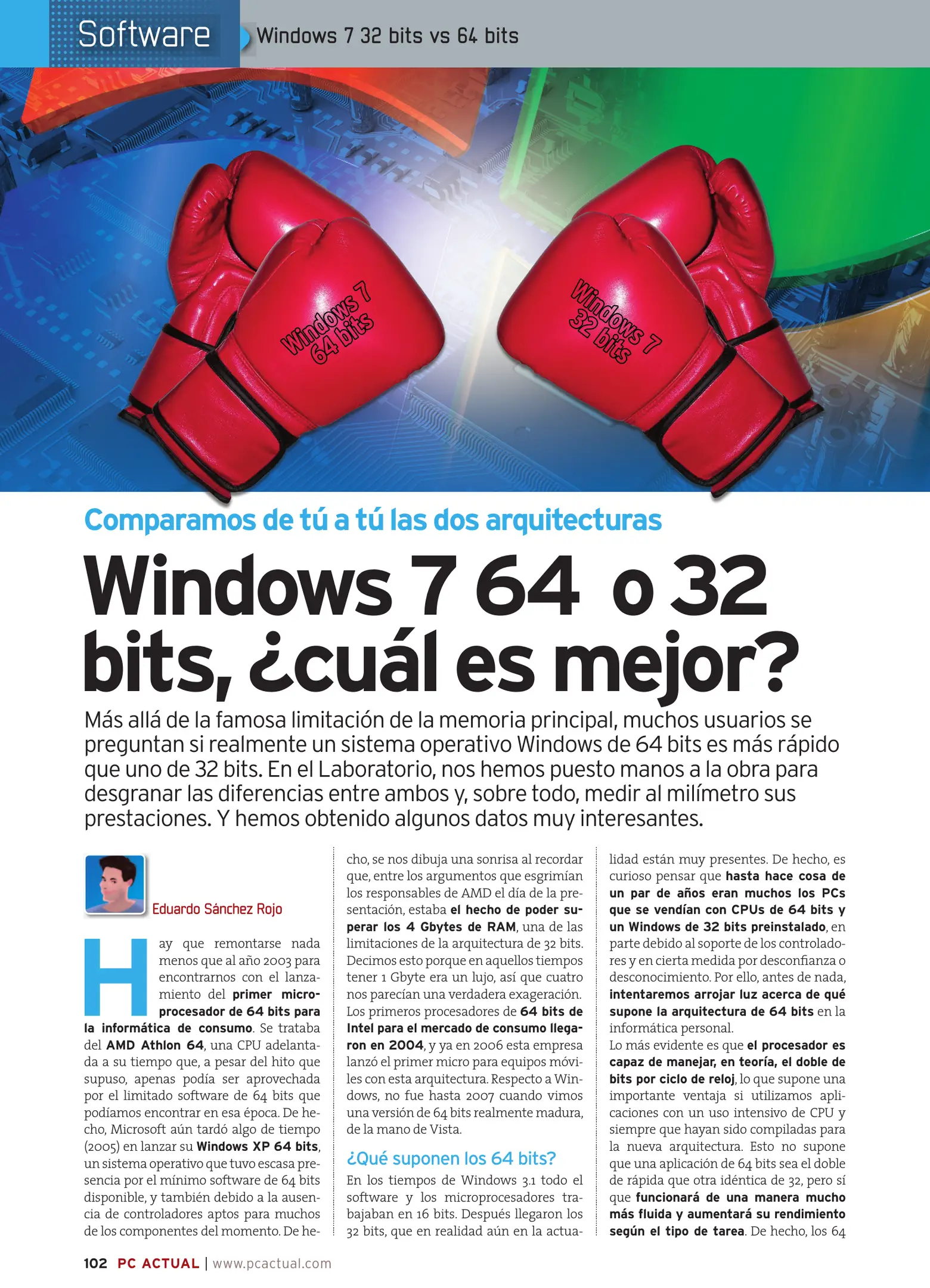 Software

Windows 7 32 bits vs 64 bits

Windows 7 64 bits

Windows 7 32 bits

Comparamos de tú a tú las dos arquitecturas

Windows 7 64 o 32 bits, ¿cuál es mejor?

Más allá de la famosa limitación de la memoria principal, muchos usuarios se preguntan si realmente un sistema operativo Windows de 64 bits es más rápido que uno de 32 bits. En el Laboratorio, nos hemos puesto manos a la obra para desgranar las diferencias entre ambos y, sobre todo, medir al milímetro sus prestaciones. Y hemos obtenido algunos datos muy interesantes.

Eduardo Sánchez Rojo

Hay que remontarse nada menos que al año 2003 para encontrarnos con el lanzamiento del primer microprocesador de 64 bits para la informática de consumo. Se trataba del AMD Athlon 64, una CPU adelantada a su tiempo que, a pesar del hito que supuso, apenas podía ser aprovechada por el limitado software de 64 bits que podíamos encontrar en esa época. De hecho, Microsoft aún tardó algo de tiempo (2005) en lanzar su Windows XP 64 bits, un sistema operativo que tuvo escasa presencia por el mínimo software de 64 bits disponible, y también debido a la ausencia de controladores aptos para muchos de los componentes del momento. De hecho, se nos dibuja una sonrisa al recordar que, entre los argumentos que esgrimían los responsables de AMD el día de la presentación, estaba el hecho de poder superar los 4 Gbytes de RAM, una de las limitaciones de la arquitectura de 32 bits. Decimos esto porque en aquellos tiempos tener 1 Gbyte era un lujo, así que cuatro nos parecían una verdadera exageración. Los primeros procesadores de 64 bits de Intel para el mercado de consumo llegaron en 2004, y ya en 2006 esta empresa lanzó el primer micro para equipos móviles con esta arquitectura. Respecto a Windows, no fue hasta 2007 cuando vimos una versión de 64 bits realmente madura, de la mano de Vista.

¿Qué suponen los 64 bits?

En los tiempos de Windows 3.1 todo el software y los microprocesadores trabajaban en 16 bits. Después llegaron los 32 bits, que en realidad aún en la actualidad están muy presentes. De hecho, es curioso pensar que hasta hace cosa de un par de años eran muchos los PCs que se vendían con CPUs de 64 bits y un Windows de 32 bits preinstalado, en parte debido al soporte de los controladores y en cierta medida por desconfianza o desconocimiento. Por ello, antes de nada, intentaremos arrojar luz acerca de qué supone la arquitectura de 64 bits en la informática personal.
Lo más evidente es que el procesador es capaz de manejar, en teoría, el doble de bits por ciclo de reloj, lo que supone una importante ventaja si utilizamos aplicaciones con un uso intensivo de CPU y siempre que hayan sido compiladas para la nueva arquitectura. Esto no supone que una aplicación de 64 bits sea el doble de rápida que otra idéntica de 32, pero sí que funcionará de una manera mucho más fluida y aumentará su rendimiento según el tipo de tarea. De hecho, los 64

102 PC ACTUAL | www.pcactual.com